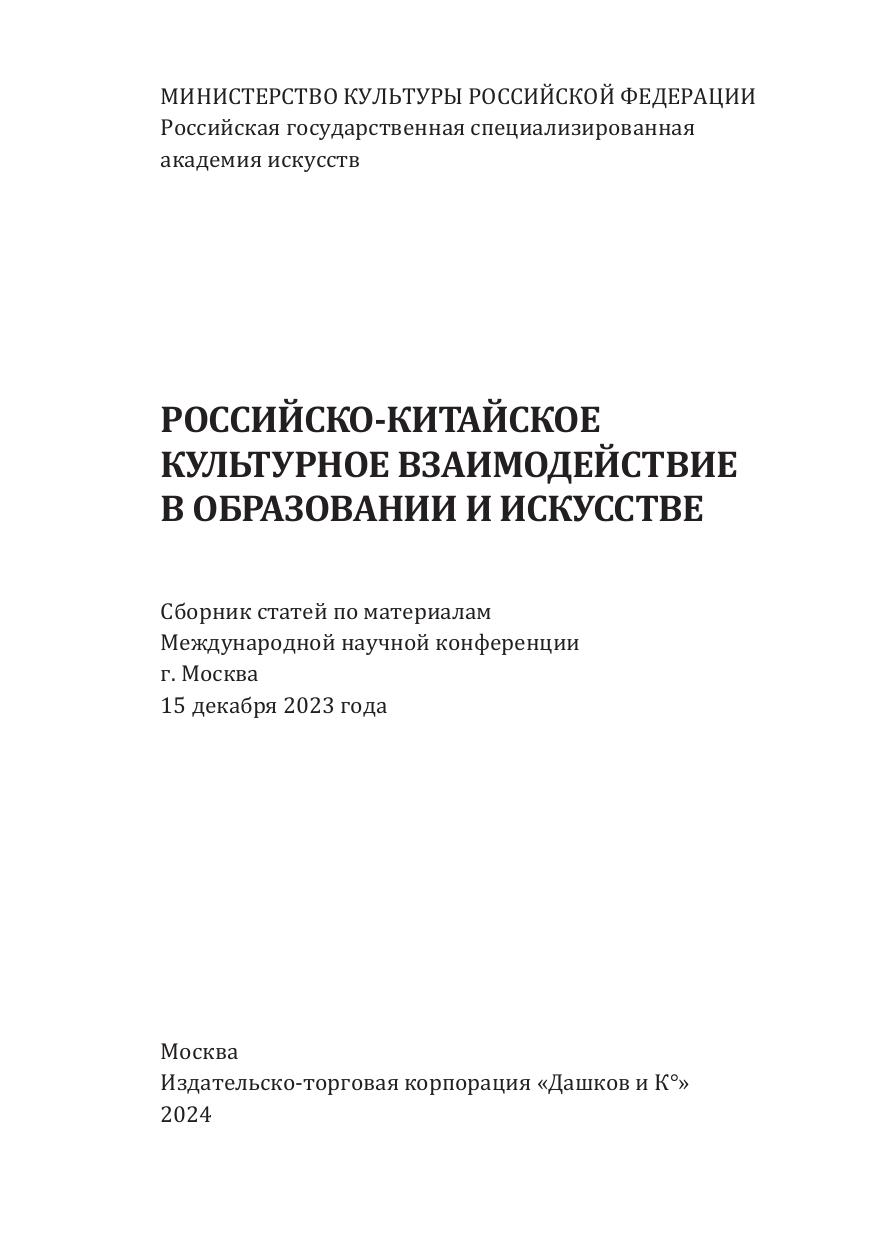 МИНИСТЕРСТВО КУЛЬТУРЫ РОССИЙСКОЙ ФЕДЕРАЦИИ
Российская государственная специализированная академия искусств

РОССИЙСКО-КИТАЙСКОЕ КУЛЬТУРНОЕ ВЗАИМОДЕЙСТВИЕ В ОБРАЗОВАНИИ И ИСКУССТВЕ

Сборник статей по материалам
Международной научной конференции
г. Москва
15 декабря 2023 года

Москва
Издательско-торговая корпорация «Дашков и К°»
2024